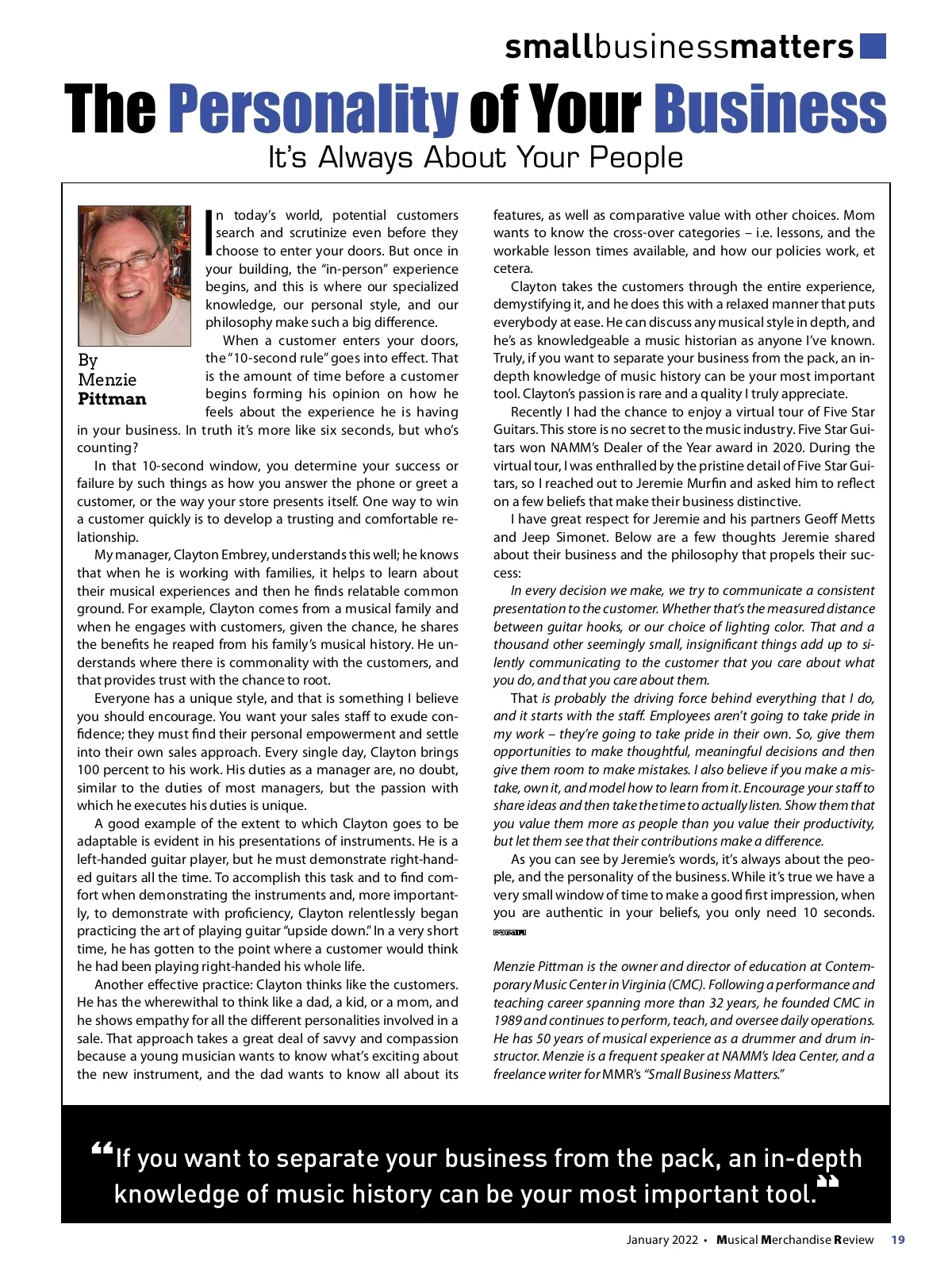 smallbusinessmatters

The Personality of Your Business

It's Always About Your People

By Menzie Pittman

In today's world, potential customers search and scrutinize even before they choose to enter your doors. But once in your building, the "in-person" experience begins, and this is where our specialized knowledge, our personal style, and our philosophy make such a big difference.

When a customer enters your doors, the "10-second rule" goes into effect. That is the amount of time before a customer begins forming his opinion on how he feels about the experience he is having in your business. In truth it's more like six seconds, but who's counting?

In that 10-second window, you determine your success or failure by such things as how you answer the phone or greet a customer, or the way your store presents itself. One way to win a customer quickly is to develop a trusting and comfortable relationship.

My manager, Clayton Embrey, understands this well; he knows that when he is working with families, it helps to learn about their musical experiences and then he finds relatable common ground. For example, Clayton comes from a musical family and when he engages with customers, given the chance, he shares the benefits he reaped from his family's musical history. He understands where there is commonality with the customers, and that provides trust with the chance to root.

Everyone has a unique style, and that is something I believe you should encourage. You want your sales staff to exude confidence; they must find their personal empowerment and settle into their own sales approach. Every single day, Clayton brings 100 percent to his work. His duties as a manager are, no doubt, similar to the duties of most managers, but the passion with which he executes his duties is unique.

A good example of the extent to which Clayton goes to be adaptable is evident in his presentations of instruments. He is a left-handed guitar player, but he must demonstrate right-handed guitars all the time. To accomplish this task and to find comfort when demonstrating the instruments and, more importantly, to demonstrate with proficiency, Clayton relentlessly began practicing the art of playing guitar "upside down." In a very short time, he has gotten to the point where a customer would think he had been playing right-handed his whole life.

Another effective practice: Clayton thinks like the customers. He has the wherewithal to think like a dad, a kid, or a mom, and he shows empathy for all the different personalities involved in a sale. That approach takes a great deal of savvy and compassion because a young musician wants to know what's exciting about the new instrument, and the dad wants to know all about its features, as well as comparative value with other choices. Mom wants to know the cross-over categories – i.e. lessons, and the workable lesson times available, and how our policies work, et cetera.

Clayton takes the customers through the entire experience, demystifying it, and he does this with a relaxed manner that puts everybody at ease. He can discuss any musical style in depth, and he's as knowledgeable a music historian as anyone I've known. Truly, if you want to separate your business from the pack, an in-depth knowledge of music history can be your most important tool. Clayton's passion is rare and a quality I truly appreciate.

Recently I had the chance to enjoy a virtual tour of Five Star Guitars. This store is no secret to the music industry. Five Star Guitars won NAMM's Dealer of the Year award in 2020. During the virtual tour, I was enthralled by the pristine detail of Five Star Guitars, so I reached out to Jeremie Murfin and asked him to reflect on a few beliefs that make their business distinctive.

I have great respect for Jeremie and his partners Geoff Metts and Jeep Simonet. Below are a few thoughts Jeremie shared about their business and the philosophy that propels their success:

In every decision we make, we try to communicate a consistent presentation to the customer. Whether that's the measured distance between guitar hooks, or our choice of lighting color. That and a thousand other seemingly small, insignificant things add up to silently communicating to the customer that you care about what you do, and that you care about them.

That is probably the driving force behind everything that I do, and it starts with the staff. Employees aren't going to take pride in my work – they're going to take pride in their own. So, give them opportunities to make thoughtful, meaningful decisions and then give them room to make mistakes. I also believe if you make a mistake, own it, and model how to learn from it. Encourage your staff to share ideas and then take the time to actually listen. Show them that you value them more as people than you value their productivity, but let them see that their contributions make a difference.

As you can see by Jeremie's words, it's always about the people, and the personality of the business. While it's true we have a very small window of time to make a good first impression, when you are authentic in your beliefs, you only need 10 seconds.

Menzie Pittman is the owner and director of education at Contemporary Music Center in Virginia (CMC). Following a performance and teaching career spanning more than 32 years, he founded CMC in 1989 and continues to perform, teach, and oversee daily operations. He has 50 years of musical experience as a drummer and drum instructor. Menzie is a frequent speaker at NAMM's Idea Center, and a freelance writer for MMR's "Small Business Matters."

"If you want to separate your business from the pack, an in-depth knowledge of music history can be your most important tool."

January 2022 • Musical Merchandise Review 19